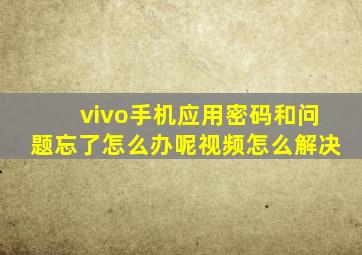 vivo手机应用密码和问题忘了怎么办呢视频怎么解决